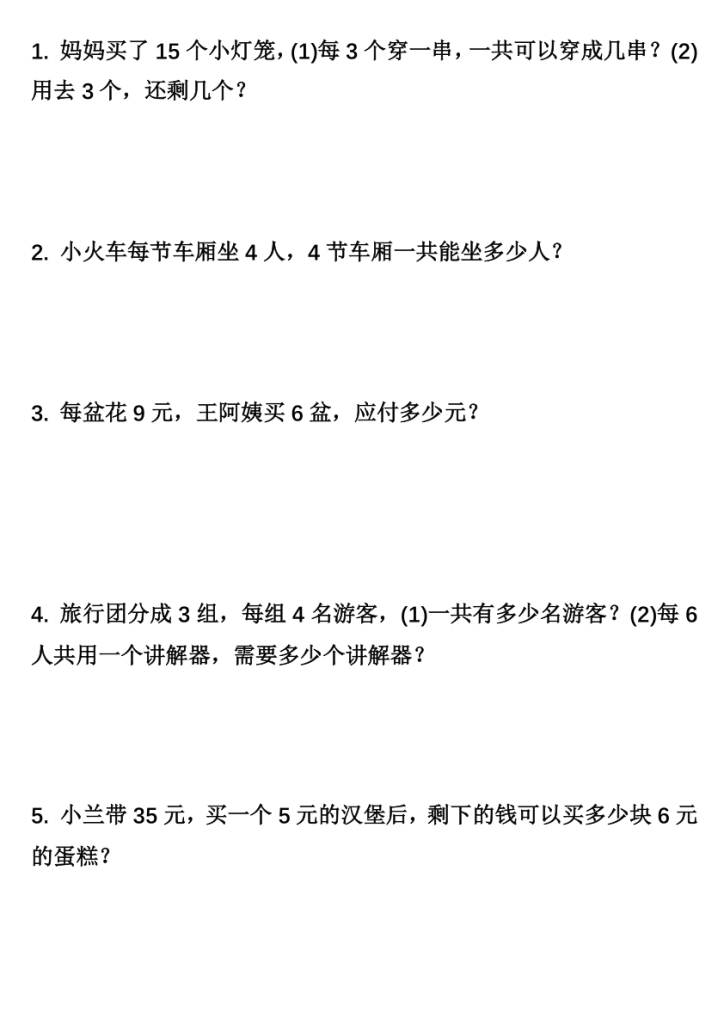 1. 妈妈买了 15 个小灯笼，(1)每 3 个穿一串，一共可以穿成几串？(2)用去 3 个，还剩几个？

2. 小火车每节车厢坐 4 人，4 节车厢一共能坐多少人？

3. 每盆花 9 元，王阿姨买 6 盆，应付多少元？

4. 旅行团分成 3 组，每组 4 名游客，(1)一共有多少名游客？(2)每 6 人共用一个讲解器，需要多少个讲解器？

5. 小兰带 35 元，买一个 5 元的汉堡后，剩下的钱可以买多少块 6 元的蛋糕？